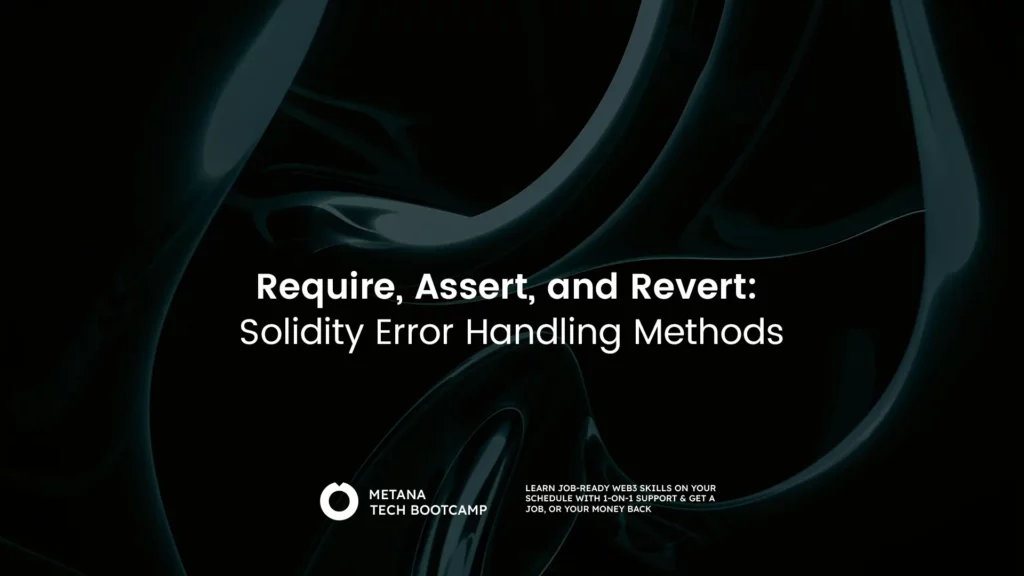 Require, Assert, and Revert:
Solidity Error Handling Methods

METANA
TECH BOOTCAMP

LEARN JOB-READY WEB3 SKILLS ON YOUR SCHEDULE WITH 1-ON-1 SUPPORT & GET A JOB, OR YOUR MONEY BACK